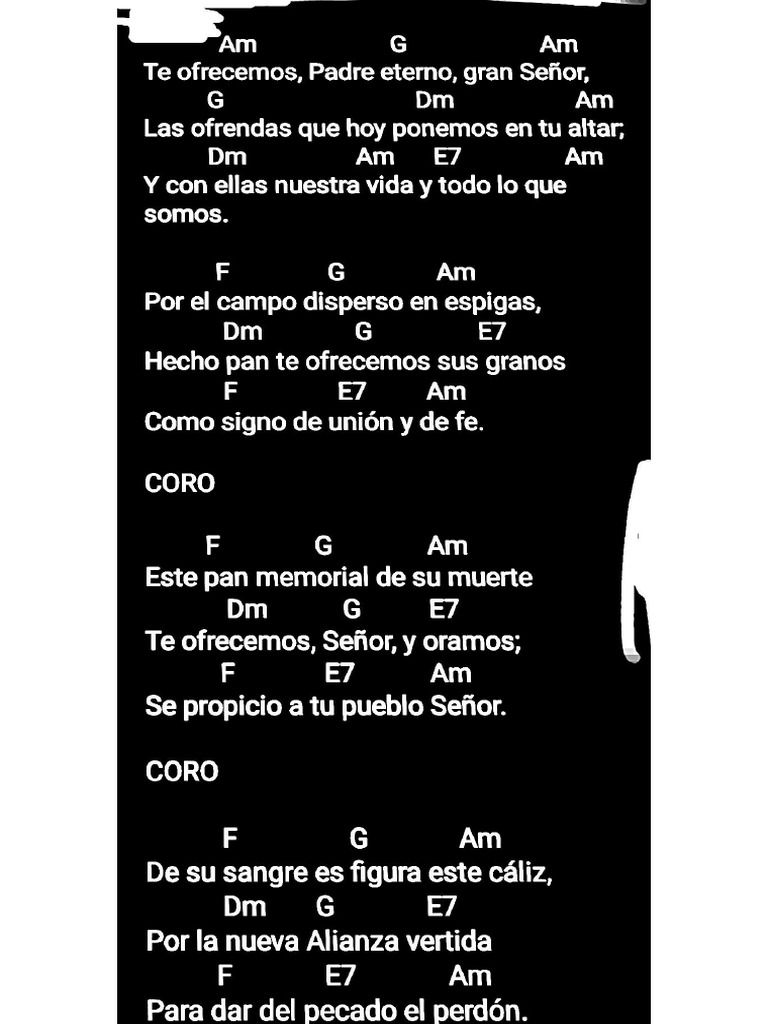 Am G Am
Te ofrecemos, Padre eterno, gran Señor,
G Dm Am
Las ofrendas que hoy ponemos en tu altar;
Dm Am E7 Am
Y con ellas nuestra vida y todo lo que somos.

F G Am
Por el campo disperso en espigas,
Dm G E7
Hecho pan te ofrecemos sus granos
F E7 Am
Como signo de unión y de fe.

CORO

F G Am
Este pan memorial de su muerte
Dm G E7
Te ofrecemos, Señor, y oramos;
F E7 Am
Se propicio a tu pueblo Señor.

CORO

F G Am
De su sangre es figura este cáliz,
Dm G E7
Por la nueva Alianza vertida
F E7 Am
Para dar del pecado el perdón.